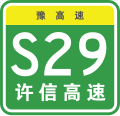 豫高速

S29

许信高速